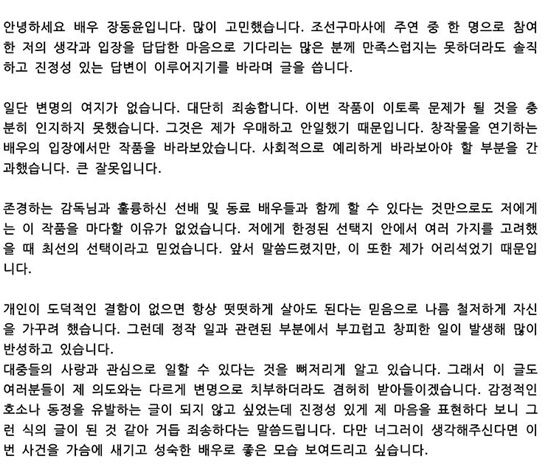 안녕하세요 배우 장동윤입니다. 많이 고민했습니다. 조선구마사에 주연 중 한 명으로 참여한 저의 생각과 입장을 답답한 마음으로 기다리는 많은 분께 만족스럽지는 못하더라도 솔직하고 진정성 있는 답변이 이루어지기를 바라며 글을 씁니다.

일단 변명의 여지가 없습니다. 대단히 죄송합니다. 이번 작품이 이토록 문제가 될 것을 충분히 인지하지 못했습니다. 그것은 제가 우매하고 안일했기 때문입니다. 창작물을 연기하는 배우의 입장에서만 작품을 바라보았습니다. 사회적으로 예리하게 바라보아야 할 부분을 간과했습니다. 큰 잘못입니다.

존경하는 감독님과 훌륭하신 선배 및 동료 배우들과 함께 할 수 있다는 것만으로도 저에게는 이 작품을 마다할 이유가 없었습니다. 저에게 한정된 선택지 안에서 여러 가지를 고려했을 때 최선의 선택이라고 믿었습니다. 앞서 말씀드렸지만, 이 또한 제가 어리석었기 때문입니다.

개인이 도덕적인 결함이 없으면 항상 떳떳하게 살아도 된다는 믿음으로 나름 철저하게 자신을 가꾸려 했습니다. 그런데 정작 일과 관련된 부분에서 부끄럽고 창피한 일이 발생해 많이 반성하고 있습니다.
대중들의 사랑과 관심으로 일할 수 있다는 것을 뼈저리게 알고 있습니다. 그래서 이 글도 여러분들이 제 의도와는 다르게 변명으로 치부하더라도 겸허히 받아들이겠습니다. 감정적인 호소나 동정을 유발하는 글이 되지 않고 싶었는데 진정성 있게 제 마음을 표현하다 보니 그런 식의 글이 된 것 같아 거듭 죄송하다는 말씀드립니다. 다만 너그러이 생각해주신다면 이번 사건을 가슴에 새기고 성숙한 배우로 좋은 모습 보여드리고 싶습니다.